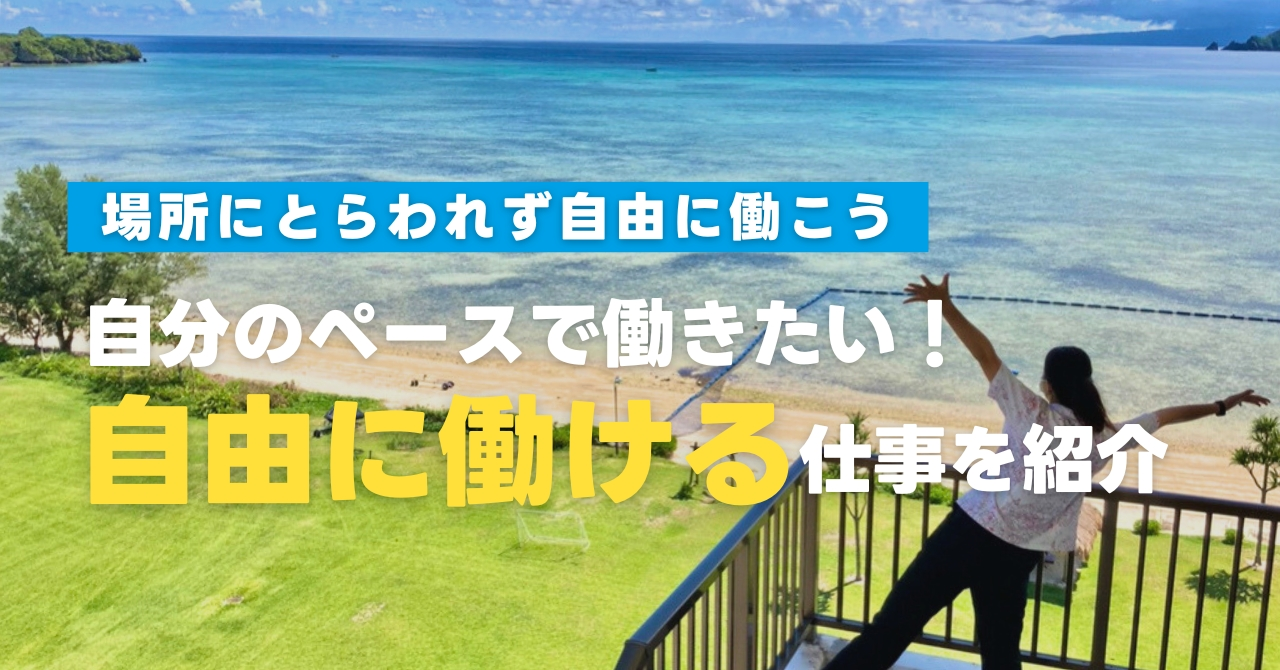 場所にとらわれず自由に働こう

自分のペースで働きたい！

自由に働ける仕事を紹介